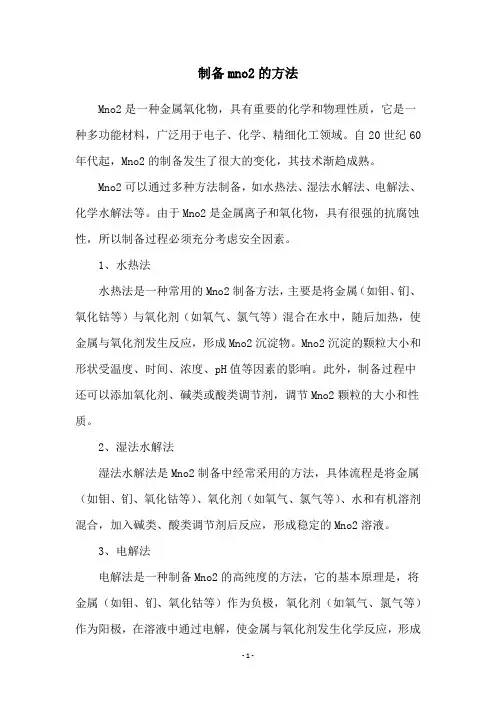 制备mno2的方法

Mno2是一种金属氧化物，具有重要的化学和物理性质，它是一种多功能材料，广泛用于电子、化学、精细化工领域。自20世纪60年代起，Mno2的制备发生了很大的变化，其技术渐趋成熟。

Mno2可以通过多种方法制备，如水热法、湿法水解法、电解法、化学水解法等。由于Mno2是金属离子和氧化物，具有很强的抗腐蚀性，所以制备过程必须充分考虑安全因素。

1、水热法

水热法是一种常用的Mno2制备方法，主要是将金属（如钼、钌、氧化钴等）与氧化剂（如氧气、氯气等）混合在水中，随后加热，使金属与氧化剂发生反应，形成Mno2沉淀物。Mno2沉淀的颗粒大小和形状受温度、时间、浓度、pH值等因素的影响。此外，制备过程中还可以添加氧化剂、碱类或酸类调节剂，调节Mno2颗粒的大小和性质。

2、湿法水解法

湿法水解法是Mno2制备中经常采用的方法，具体流程是将金属（如钼、钌、氧化钴等）、氧化剂（如氧气、氯气等）、水和有机溶剂混合，加入碱类、酸类调节剂后反应，形成稳定的Mno2溶液。

3、电解法

电解法是一种制备Mno2的高纯度的方法，它的基本原理是，将金属（如钼、钌、氧化钴等）作为负极，氧化剂（如氧气、氯气等）作为阳极，在溶液中通过电解，使金属与氧化剂发生化学反应，形成

- 1 -